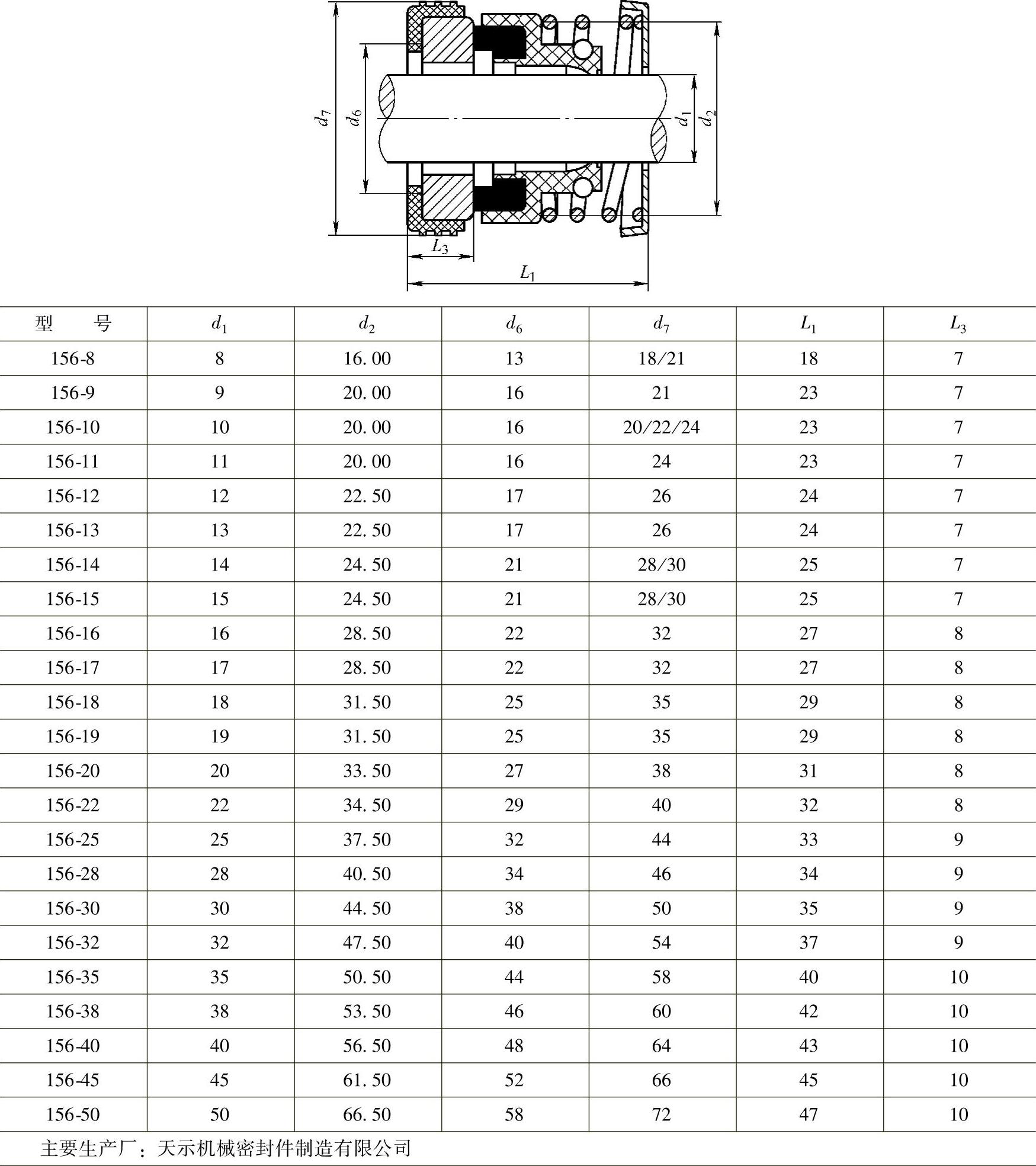 $d_7$ $d_6$ $d_1$ $d_2$ $L_3$ $L_1$

| 型　　号 | $d_1$ | $d_2$ | $d_6$ | $d_7$ | $L_1$ | $L_3$ |
|---|---|---|---|---|---|---|
| 156-8 | 8 | 16.00 | 13 | 18/21 | 18 | 7 |
| 156-9 | 9 | 20.00 | 16 | 21 | 23 | 7 |
| 156-10 | 10 | 20.00 | 16 | 20/22/24 | 23 | 7 |
| 156-11 | 11 | 20.00 | 16 | 24 | 23 | 7 |
| 156-12 | 12 | 22.50 | 17 | 26 | 24 | 7 |
| 156-13 | 13 | 22.50 | 17 | 26 | 24 | 7 |
| 156-14 | 14 | 24.50 | 21 | 28/30 | 25 | 7 |
| 156-15 | 15 | 24.50 | 21 | 28/30 | 25 | 7 |
| 156-16 | 16 | 28.50 | 22 | 32 | 27 | 8 |
| 156-17 | 17 | 28.50 | 22 | 32 | 27 | 8 |
| 156-18 | 18 | 31.50 | 25 | 35 | 29 | 8 |
| 156-19 | 19 | 31.50 | 25 | 35 | 29 | 8 |
| 156-20 | 20 | 33.50 | 27 | 38 | 31 | 8 |
| 156-22 | 22 | 34.50 | 29 | 40 | 32 | 8 |
| 156-25 | 25 | 37.50 | 32 | 44 | 33 | 9 |
| 156-28 | 28 | 40.50 | 34 | 46 | 34 | 9 |
| 156-30 | 30 | 44.50 | 38 | 50 | 35 | 9 |
| 156-32 | 32 | 47.50 | 40 | 54 | 37 | 9 |
| 156-35 | 35 | 50.50 | 44 | 58 | 40 | 10 |
| 156-38 | 38 | 53.50 | 46 | 60 | 42 | 10 |
| 156-40 | 40 | 56.50 | 48 | 64 | 43 | 10 |
| 156-45 | 45 | 61.50 | 52 | 66 | 45 | 10 |
| 156-50 | 50 | 66.50 | 58 | 72 | 47 | 10 |

主要生产厂：天示机械密封件制造有限公司